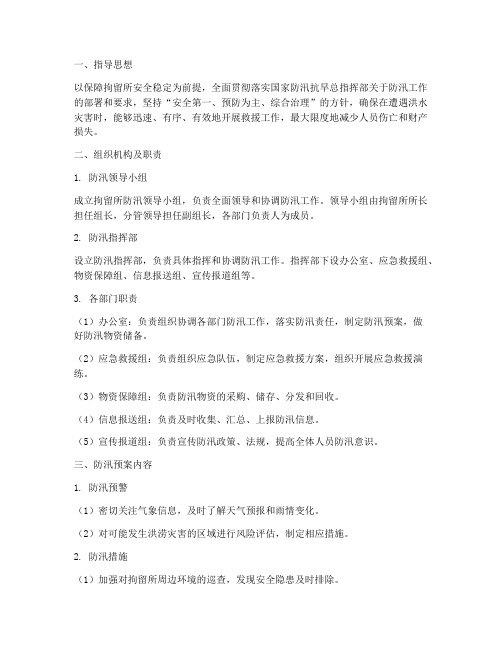 一、指导思想

以保障拘留所安全稳定为前提，全面贯彻落实国家防汛抗旱总指挥部关于防汛工作的部署和要求，坚持“安全第一、预防为主、综合治理”的方针，确保在遭遇洪水灾害时，能够迅速、有序、有效地开展救援工作，最大限度地减少人员伤亡和财产损失。

二、组织机构及职责

1. 防汛领导小组

成立拘留所防汛领导小组，负责全面领导和协调防汛工作。领导小组由拘留所所长担任组长，分管领导担任副组长，各部门负责人为成员。

2. 防汛指挥部

设立防汛指挥部，负责具体指挥和协调防汛工作。指挥部下设办公室、应急救援组、物资保障组、信息报送组、宣传报道组等。

3. 各部门职责

（1）办公室：负责组织协调各部门防汛工作，落实防汛责任，制定防汛预案，做好防汛物资储备。

（2）应急救援组：负责组织应急队伍，制定应急救援方案，组织开展应急救援演练。

（3）物资保障组：负责防汛物资的采购、储存、分发和回收。

（4）信息报送组：负责及时收集、汇总、上报防汛信息。

（5）宣传报道组：负责宣传防汛政策、法规，提高全体人员防汛意识。

三、防汛预案内容

1. 防汛预警

（1）密切关注气象信息，及时了解天气预报和雨情变化。

（2）对可能发生洪涝灾害的区域进行风险评估，制定相应措施。

2. 防汛措施

（1）加强对拘留所周边环境的巡查，发现安全隐患及时排除。